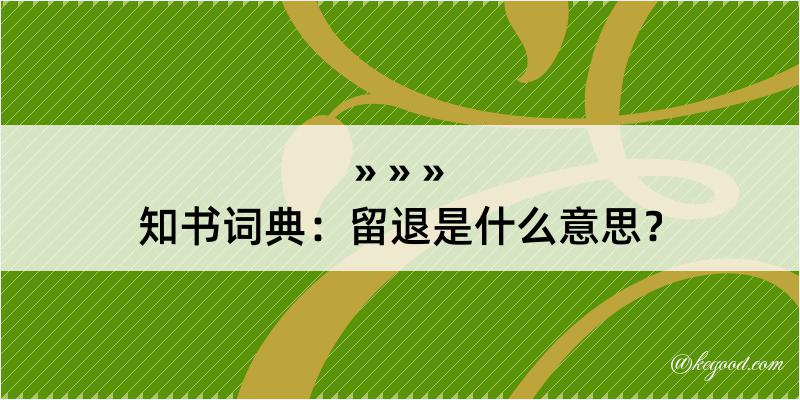 » » »
知书词典：留退是什么意思？

@kegood.com